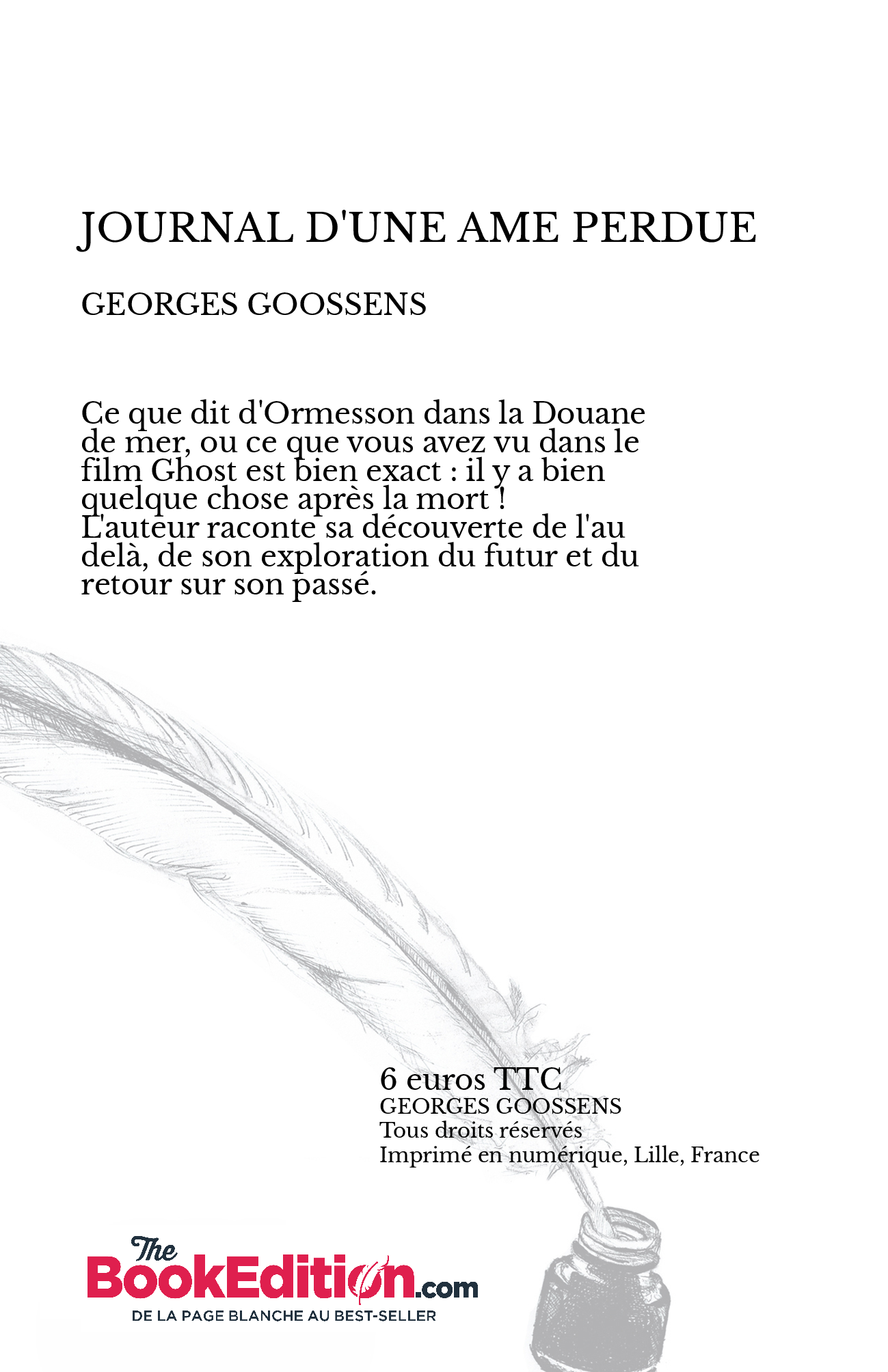 JOURNAL D'UNE AME PERDUE

GEORGES GOOSSENS

Ce que dit d'Ormesson dans la Douane de mer, ou ce que vous avez vu dans le film Ghost est bien exact : il y a bien quelque chose après la mort !
L'auteur raconte sa découverte de l'au delà, de son exploration du futur et du retour sur son passé.

6 euros TTC
GEORGES GOOSSENS
Tous droits réservés
Imprimé en numérique, Lille, France

The BookEdition.com
DE LA PAGE BLANCHE AU BEST-SELLER